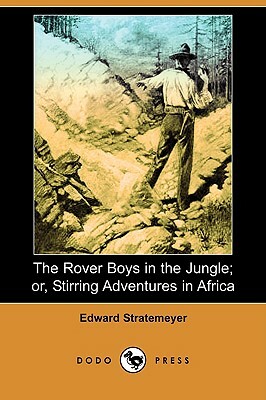 The Rover Boys in the Jungle; or, Stirring Adventures in Africa

Edward Stratemeyer

DODO PRESS